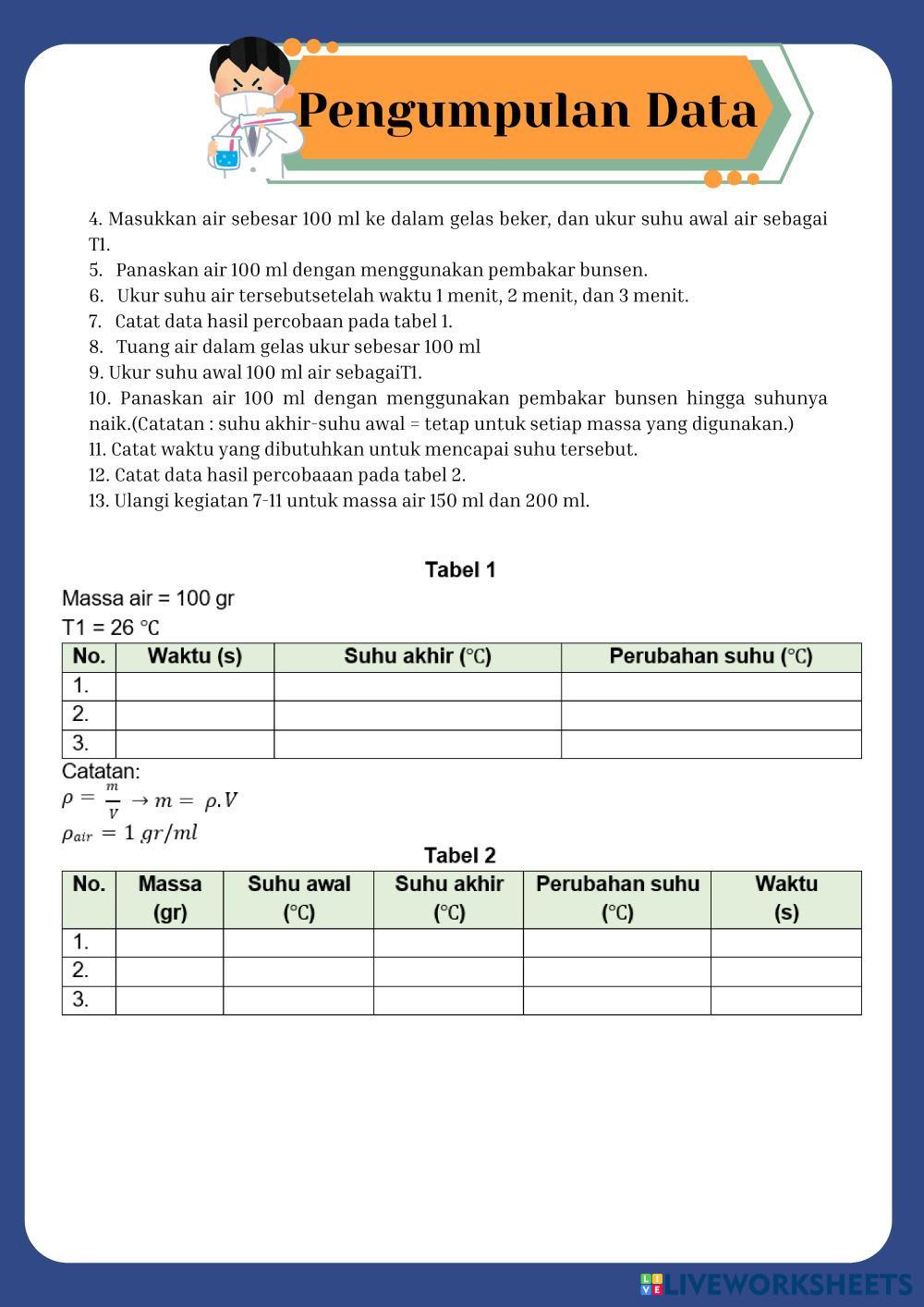 Pengumpulan Data

4. Masukkan air sebesar 100 ml ke dalam gelas beker, dan ukur suhu awal air sebagai T1.
5. Panaskan air 100 ml dengan menggunakan pembakar bunsen.
6. Ukur suhu air tersebutsetelah waktu 1 menit, 2 menit, dan 3 menit.
7. Catat data hasil percobaan pada tabel 1.
8. Tuang air dalam gelas ukur sebesar 100 ml
9. Ukur suhu awal 100 ml air sebagaiT1.
10. Panaskan air 100 ml dengan menggunakan pembakar bunsen hingga suhunya naik.(Catatan : suhu akhir-suhu awal = tetap untuk setiap massa yang digunakan.)
11. Catat waktu yang dibutuhkan untuk mencapai suhu tersebut.
12. Catat data hasil percobaaan pada tabel 2.
13. Ulangi kegiatan 7-11 untuk massa air 150 ml dan 200 ml.

Tabel 1

Massa air = 100 gr
T1 = 26 ℃

| No. | Waktu (s) | Suhu akhir (℃) | Perubahan suhu (℃) |
|---|---|---|---|
| 1. | | | |
| 2. | | | |
| 3. | | | |

Catatan:
$\rho = \frac{m}{V} \rightarrow m = \rho.V$
$\rho_{air} = 1\ gr/ml$

Tabel 2

| No. | Massa (gr) | Suhu awal (℃) | Suhu akhir (℃) | Perubahan suhu (℃) | Waktu (s) |
|---|---|---|---|---|---|
| 1. | | | | | |
| 2. | | | | | |
| 3. | | | | | |

LIVEWORKSHEETS